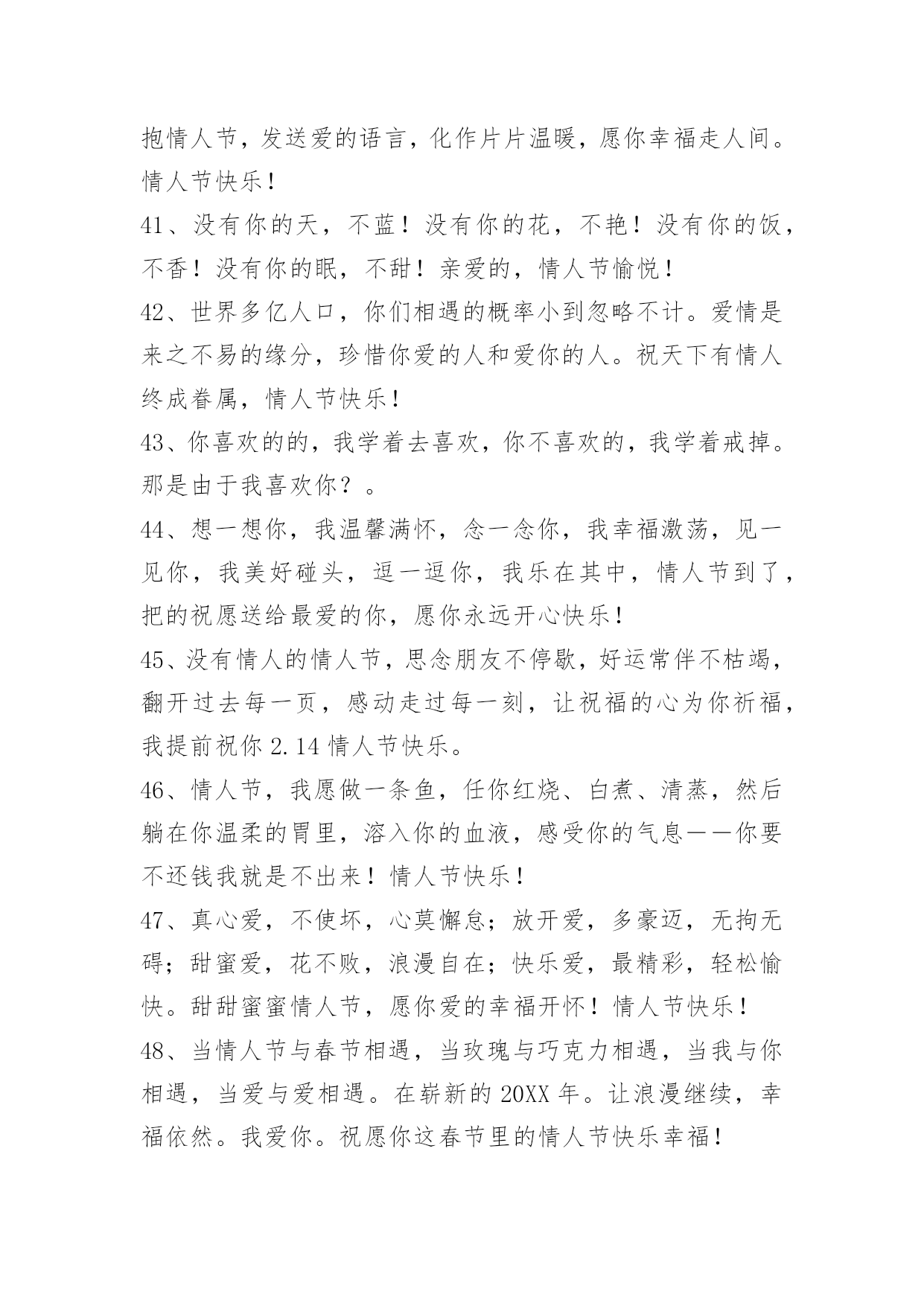 抱情人节，发送爱的语言，化作片片温暖，愿你幸福走人间。情人节快乐！

41、没有你的天，不蓝！没有你的花，不艳！没有你的饭，不香！没有你的眠，不甜！亲爱的，情人节愉悦！

42、世界多亿人口，你们相遇的概率小到忽略不计。爱情是来之不易的缘分，珍惜你爱的人和爱你的人。祝天下有情人终成眷属，情人节快乐！

43、你喜欢的的，我学着去喜欢，你不喜欢的，我学着戒掉。那是由于我喜欢你？。

44、想一想你，我温馨满怀，念一念你，我幸福激荡，见一见你，我美好碰头，逗一逗你，我乐在其中，情人节到了，把的祝愿送给最爱的你，愿你永远开心快乐！

45、没有情人的情人节，思念朋友不停歇，好运常伴不枯竭，翻开过去每一页，感动走过每一刻，让祝福的心为你祈福，我提前祝你 2.14 情人节快乐。

46、情人节，我愿做一条鱼，任你红烧、白煮、清蒸，然后躺在你温柔的胃里，溶入你的血液，感受你的气息——你要不还钱我就是不出来！情人节快乐！

47、真心爱，不使坏，心莫懈怠；放开爱，多豪迈，无拘无碍；甜蜜爱，花不败，浪漫自在；快乐爱，最精彩，轻松愉快。甜甜蜜蜜情人节，愿你爱的幸福开怀！情人节快乐！

48、当情人节与春节相遇，当玫瑰与巧克力相遇，当我与你相遇，当爱与爱相遇。在崭新的 20XX 年。让浪漫继续，幸福依然。我爱你。祝愿你这春节里的情人节快乐幸福！